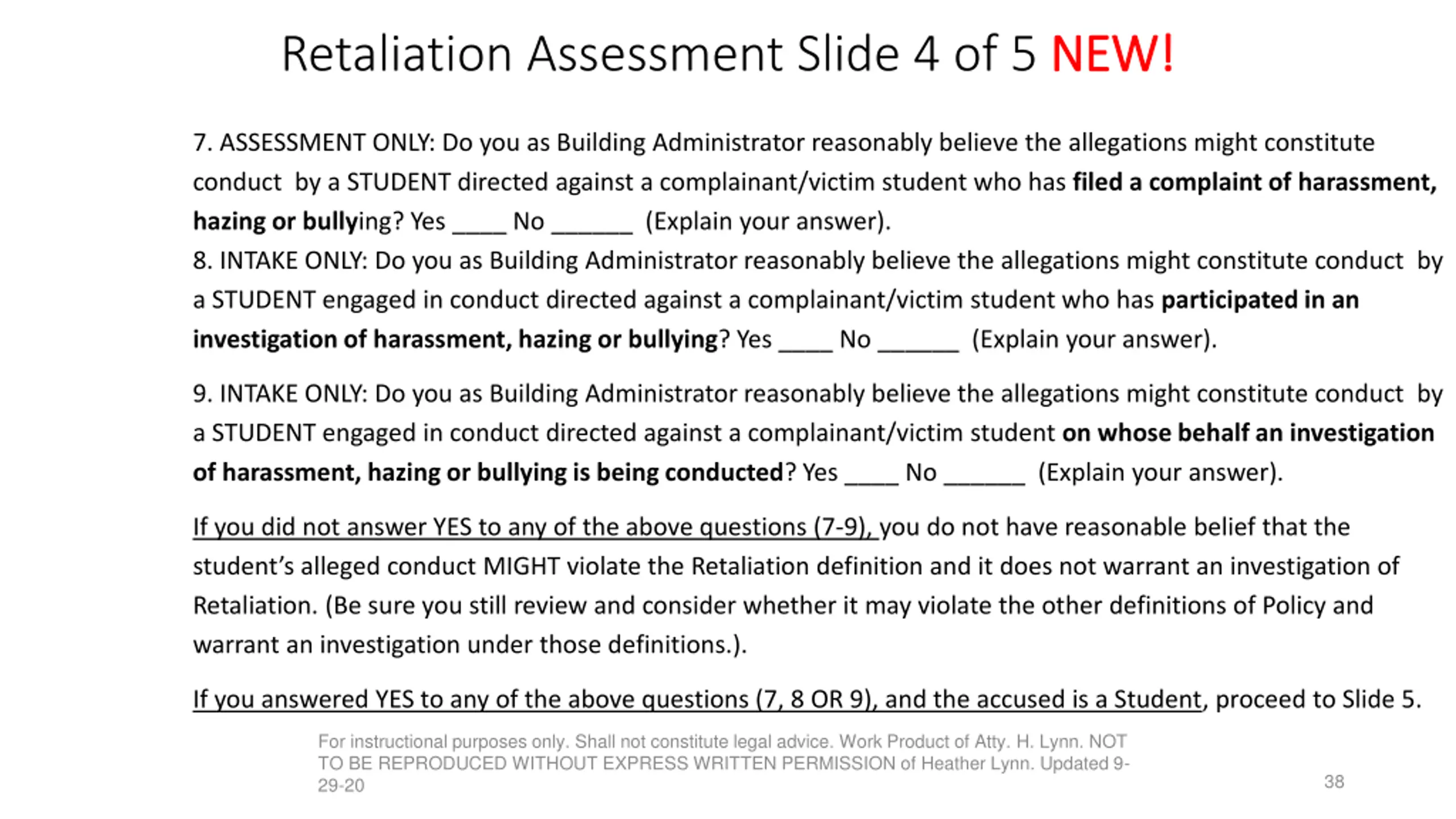 Retaliation Assessment Slide 4 of 5 NEW!

7. ASSESSMENT ONLY: Do you as Building Administrator reasonably believe the allegations might constitute conduct by a STUDENT directed against a complainant/victim student who has filed a complaint of harassment, hazing or bullying? Yes ____ No ______ (Explain your answer).
8. INTAKE ONLY: Do you as Building Administrator reasonably believe the allegations might constitute conduct by a STUDENT engaged in conduct directed against a complainant/victim student who has participated in an investigation of harassment, hazing or bullying? Yes ____ No ______ (Explain your answer).

9. INTAKE ONLY: Do you as Building Administrator reasonably believe the allegations might constitute conduct by a STUDENT engaged in conduct directed against a complainant/victim student on whose behalf an investigation of harassment, hazing or bullying is being conducted? Yes ____ No ______ (Explain your answer).

If you did not answer YES to any of the above questions (7-9), you do not have reasonable belief that the student's alleged conduct MIGHT violate the Retaliation definition and it does not warrant an investigation of Retaliation. (Be sure you still review and consider whether it may violate the other definitions of Policy and warrant an investigation under those definitions.).

If you answered YES to any of the above questions (7, 8 OR 9), and the accused is a Student, proceed to Slide 5.

For instructional purposes only. Shall not constitute legal advice. Work Product of Atty. H. Lynn. NOT TO BE REPRODUCED WITHOUT EXPRESS WRITTEN PERMISSION of Heather Lynn. Updated 9-29-20

38